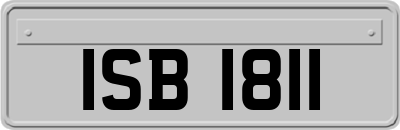 ISB 1811